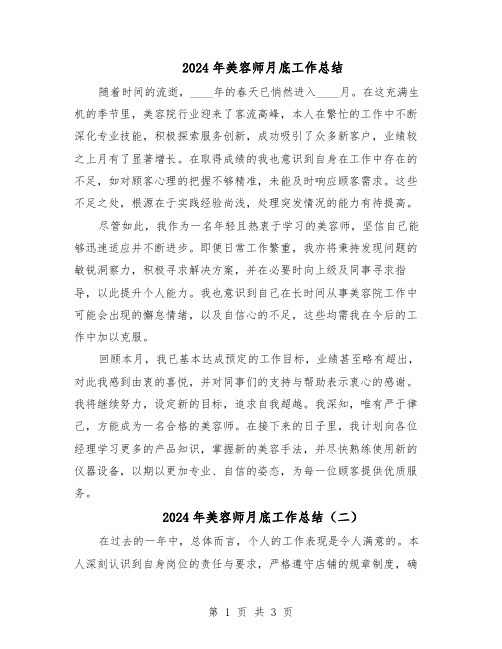 2024年美容师月底工作总结

随着时间的流逝，____年的春天已悄然进入____月。在这充满生机的季节里，美容院行业迎来了客流高峰，本人在繁忙的工作中不断深化专业技能，积极探索服务创新，成功吸引了众多新客户，业绩较之上月有了显著增长。在取得成绩的我也意识到自身在工作中存在的不足，如对顾客心理的把握不够精准，未能及时响应顾客需求。这些不足之处，根源在于实践经验尚浅，处理突发情况的能力有待提高。

尽管如此，我作为一名年轻且热衷于学习的美容师，坚信自己能够迅速适应并不断进步。即便日常工作繁重，我亦将秉持发现问题的敏锐洞察力，积极寻求解决方案，并在必要时向上级及同事寻求指导，以此提升个人能力。我也意识到自己在长时间从事美容院工作中可能会出现的懈怠情绪，以及自信心的不足，这些均需我在今后的工作中加以克服。

回顾本月，我已基本达成预定的工作目标，业绩甚至略有超出，对此我感到由衷的喜悦，并对同事们的支持与帮助表示衷心的感谢。我将继续努力，设定新的目标，追求自我超越。我深知，唯有严于律己，方能成为一名合格的美容师。在接下来的日子里，我计划向各位经理学习更多的产品知识，掌握新的美容手法，并尽快熟练使用新的仪器设备，以期以更加专业、自信的姿态，为每一位顾客提供优质服务。

2024年美容师月底工作总结（二）

在过去的一年中，总体而言，个人的工作表现是令人满意的。本人深刻认识到自身岗位的责任与要求，严格遵守店铺的规章制度，确

第 1 页 共 3 页